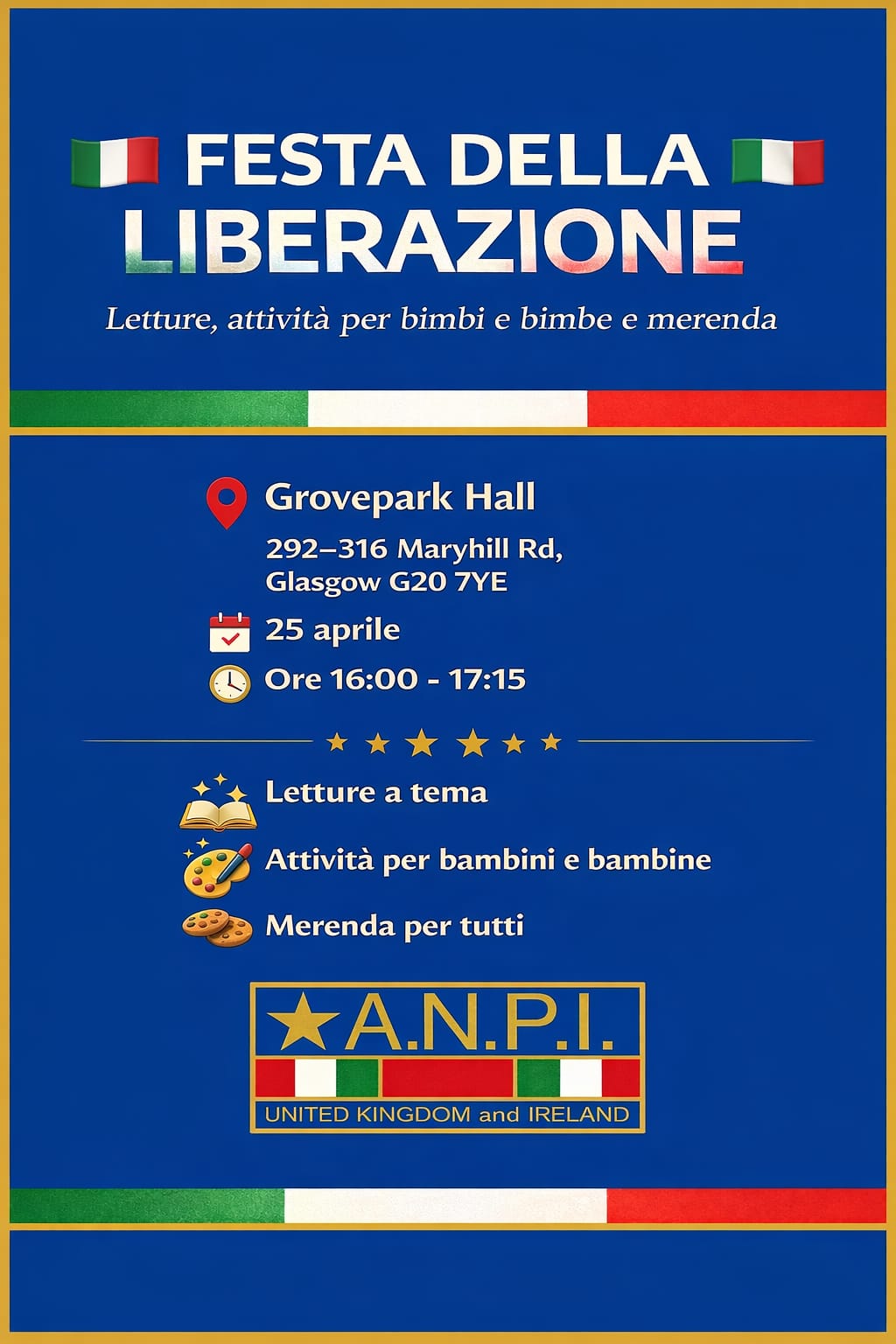 FESTA DELLA LIBERAZIONE

Letture, attività per bimbi e bimbe e merenda

Grovepark Hall

292–316 Maryhill Rd, Glasgow G20 7YE

25 aprile

Ore 16:00 - 17:15

Letture a tema

Attività per bambini e bambine

Merenda per tutti

A.N.P.I.

UNITED KINGDOM and IRELAND